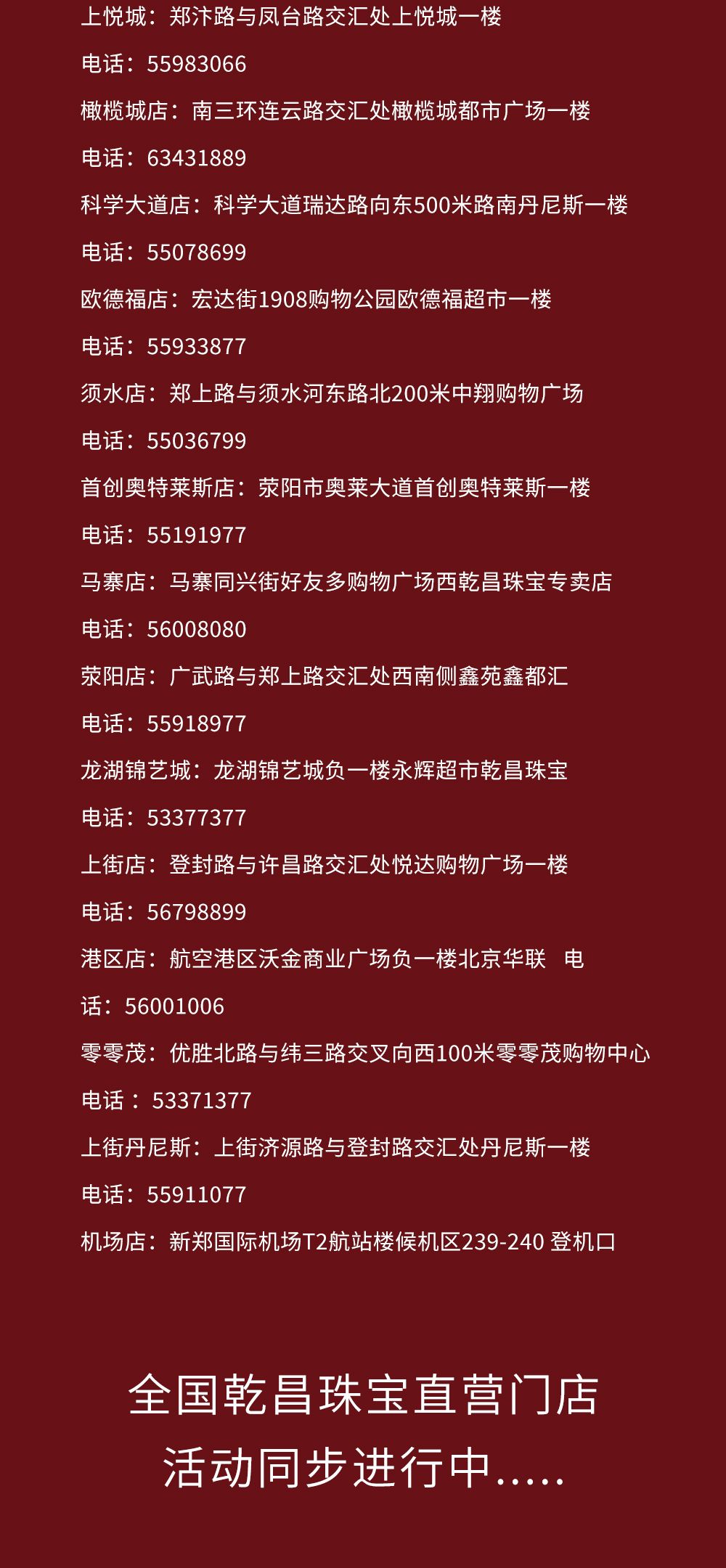 上悦城：郑汴路与凤台路交汇处上悦城一楼

电话：55983066

橄榄城店：南三环连云路交汇处橄榄城都市广场一楼

电话：63431889

科学大道店：科学大道瑞达路向东500米路南丹尼斯一楼

电话：55078699

欧德福店：宏达街1908购物公园欧德福超市一楼

电话：55933877

须水店：郑上路与须水河东路北200米中翔购物广场

电话：55036799

首创奥特莱斯店：荥阳市奥莱大道首创奥特莱斯一楼

电话：55191977

马寨店：马寨同兴街好友多购物广场西乾昌珠宝专卖店

电话：56008080

荥阳店：广武路与郑上路交汇处西南侧鑫苑鑫都汇

电话：55918977

龙湖锦艺城：龙湖锦艺城负一楼永辉超市乾昌珠宝

电话：53377377

上街店：登封路与许昌路交汇处悦达购物广场一楼

电话：56798899

港区店：航空港区沃金商业广场负一楼北京华联 电话：56001006

零零茂：优胜北路与纬三路交叉向西100米零零茂购物中心

电话： 53371377

上街丹尼斯：上街济源路与登封路交汇处丹尼斯一楼

电话：55911077

机场店：新郑国际机场T2航站楼候机区239-240 登机口

全国乾昌珠宝直营门店
活动同步进行中.....